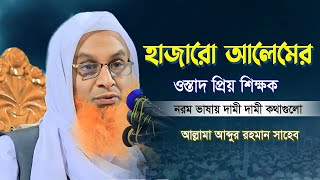 হাজারো আলেমের

ওস্তাদ প্রিয় শিক্ষক

নরম ভাষায় দামী দামী কথাগুলো

আল্লামা আব্দুর রহমান সাহেব